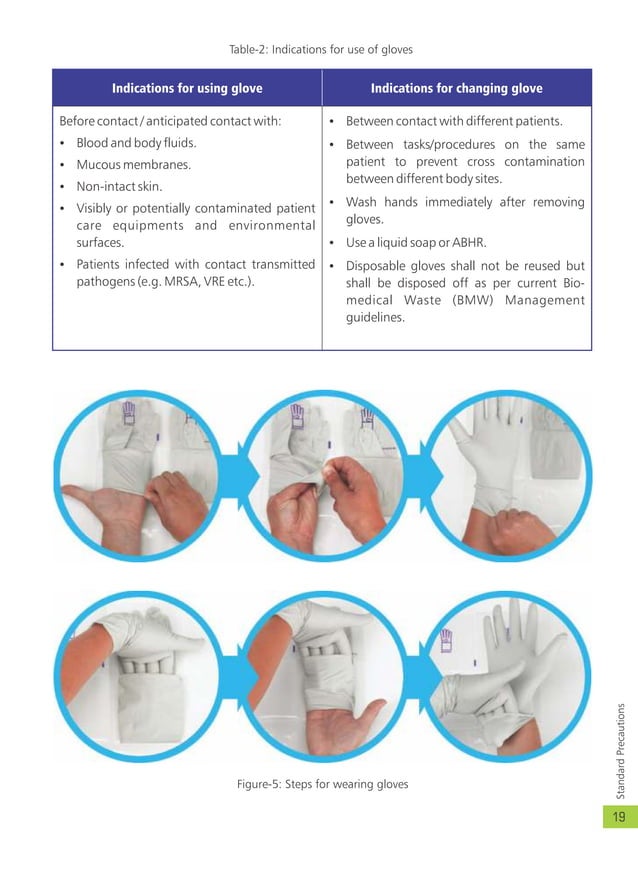 Table-2: Indications for use of gloves

| Indications for using glove | Indications for changing glove |
|---|---|
| Before contact / anticipated contact with: • Blood and body fluids. • Mucous membranes. • Non-intact skin. • Visibly or potentially contaminated patient care equipments and environmental surfaces. • Patients infected with contact transmitted pathogens (e.g. MRSA, VRE etc.). | • Between contact with different patients. • Between tasks/procedures on the same patient to prevent cross contamination between different body sites. • Wash hands immediately after removing gloves. • Use a liquid soap or ABHR. • Disposable gloves shall not be reused but shall be disposed off as per current Bio-medical Waste (BMW) Management guidelines. |

Figure-5: Steps for wearing gloves

Standard Precautions

19